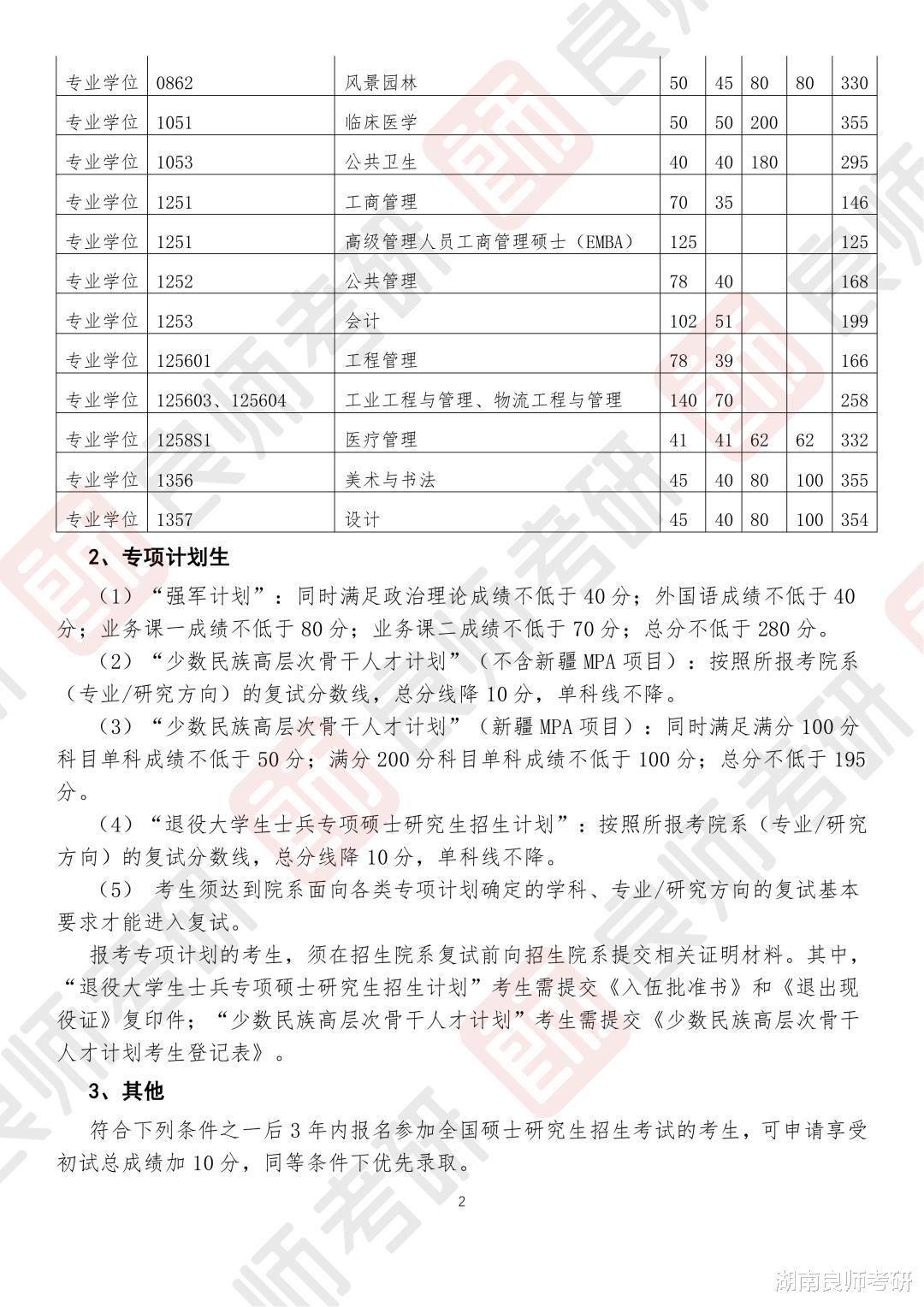 | 专业学位 | 0862 | 风景园林 | 50 | 45 | 80 | 80 | 330 |
|---|---|---|---|---|---|---|---|
| 专业学位 | 1051 | 临床医学 | 50 | 50 | 200 | | 355 |
| 专业学位 | 1053 | 公共卫生 | 40 | 40 | 180 | | 295 |
| 专业学位 | 1251 | 工商管理 | 70 | 35 | | | 146 |
| 专业学位 | 1251 | 高级管理人员工商管理硕士（EMBA） | 125 | | | | 125 |
| 专业学位 | 1252 | 公共管理 | 78 | 40 | | | 168 |
| 专业学位 | 1253 | 会计 | 102 | 51 | | | 199 |
| 专业学位 | 125601 | 工程管理 | 78 | 39 | | | 166 |
| 专业学位 | 125603、125604 | 工业工程与管理、物流工程与管理 | 140 | 70 | | | 258 |
| 专业学位 | 1258S1 | 医疗管理 | 41 | 41 | 62 | 62 | 332 |
| 专业学位 | 1356 | 美术与书法 | 45 | 40 | 80 | 100 | 355 |
| 专业学位 | 1357 | 设计 | 45 | 40 | 80 | 100 | 354 |

2、专项计划生

（1）“强军计划”：同时满足政治理论成绩不低于 40 分；外国语成绩不低于 40 分；业务课一成绩不低于 80 分；业务课二成绩不低于 70 分；总分不低于 280 分。

（2）“少数民族高层次骨干人才计划”（不含新疆 MPA 项目）：按照所报考院系（专业/研究方向）的复试分数线，总分线降 10 分，单科线不降。

（3）“少数民族高层次骨干人才计划”（新疆 MPA 项目）：同时满足满分 100 分科目单科成绩不低于 50 分；满分 200 分科目单科成绩不低于 100 分；总分不低于 195 分。

（4）“退役大学生士兵专项硕士研究生招生计划”：按照所报考院系（专业/研究方向）的复试分数线，总分线降 10 分，单科线不降。

（5） 考生须达到院系面向各类专项计划确定的学科、专业/研究方向的复试基本要求才能进入复试。

报考专项计划的考生，须在招生院系复试前向招生院系提交相关证明材料。其中，“退役大学生士兵专项硕士研究生招生计划”考生需提交《入伍批准书》和《退出现役证》复印件；“少数民族高层次骨干人才计划”考生需提交《少数民族高层次骨干人才计划考生登记表》。

3、其他

符合下列条件之一后 3 年内报名参加全国硕士研究生招生考试的考生，可申请享受初试总成绩加 10 分，同等条件下优先录取。

2

湖南良师考研